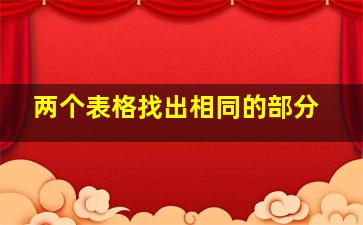 两个表格找出相同的部分